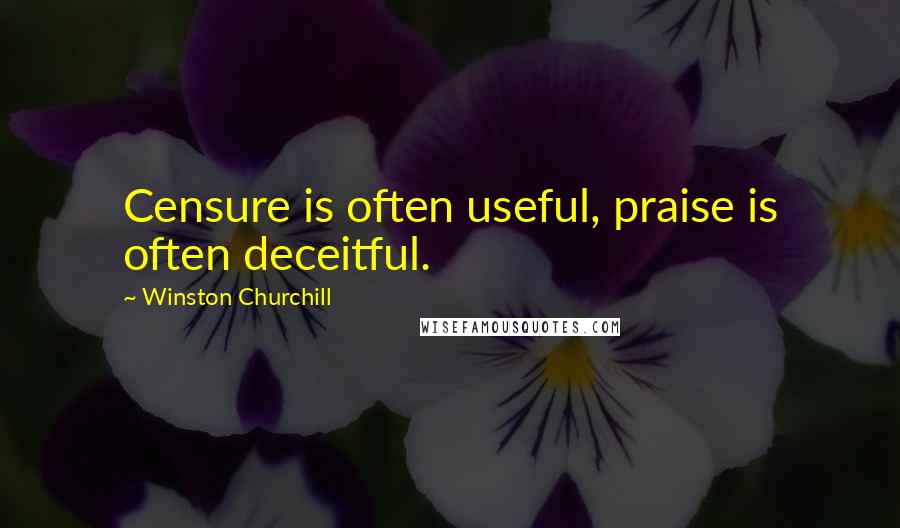 Censure is often useful, praise is often deceitful.

~ Winston Churchill

WISEFAMOUSQUOTES.COM